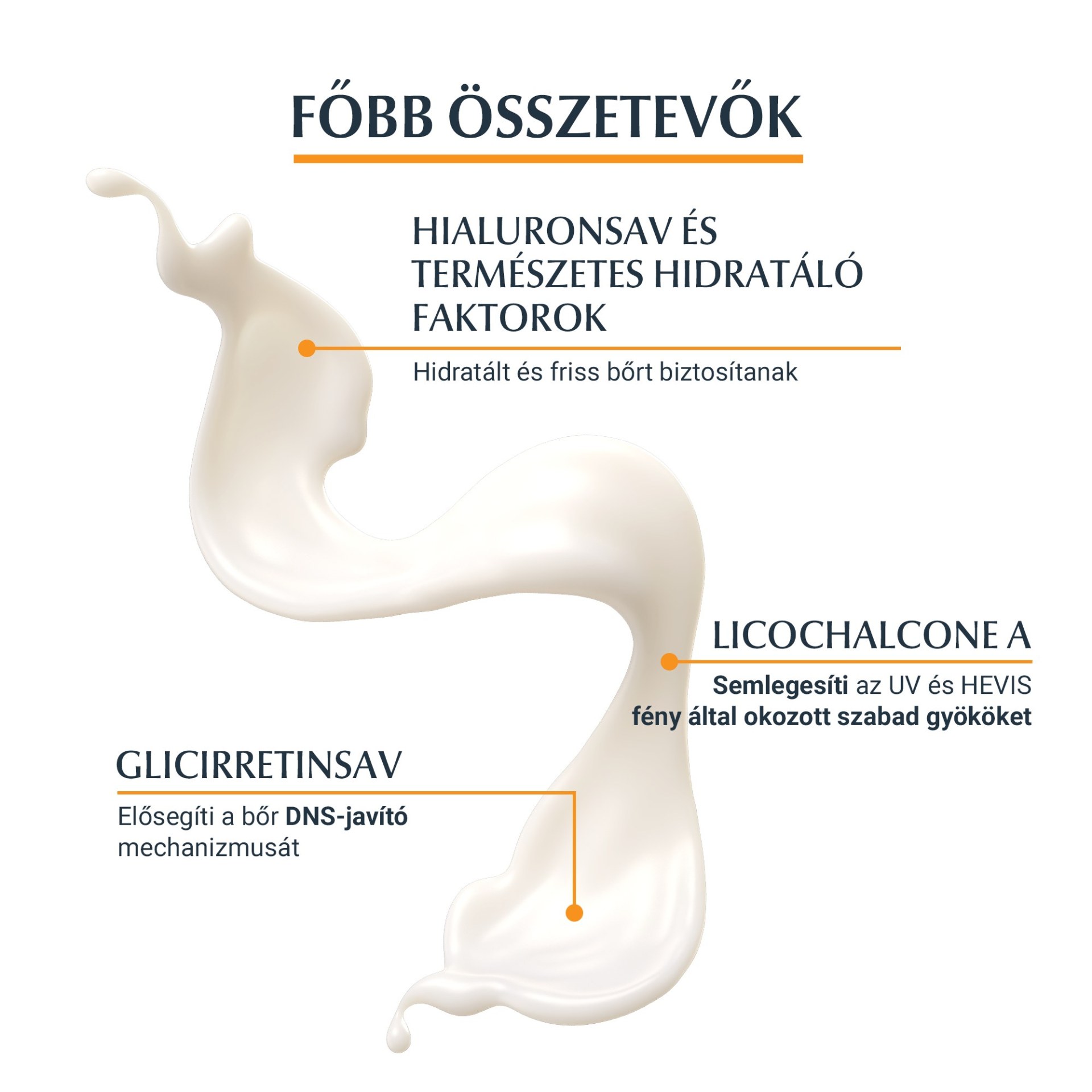 FŐBB ÖSSZETEVŐK

HIALURONSAV ÉS TERMÉSZETES HIDRATÁLÓ FAKTOROK

Hidratált és friss bőrt biztosítanak

LICOCHALCONE A

Semlegesíti az UV és HEVIS fény által okozott szabad gyököket

GLICIRRETINSAV

Elősegíti a bőr DNS-javító mechanizmusát